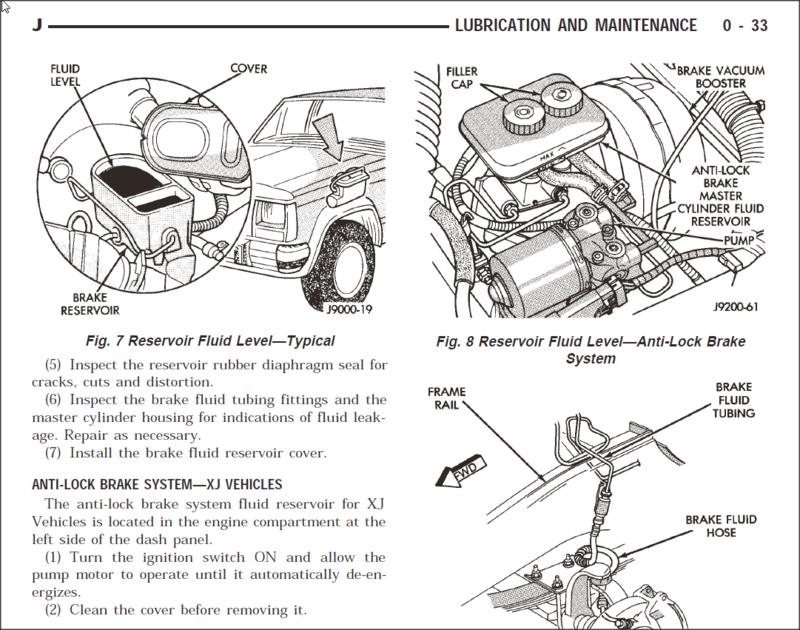 J LUBRICATION AND MAINTENANCE 0 - 33

FLUID LEVEL
COVER
BRAKE RESERVOIR
J9000-19

Fig. 7 Reservoir Fluid Level—Typical

(5) Inspect the reservoir rubber diaphragm seal for cracks, cuts and distortion.

(6) Inspect the brake fluid tubing fittings and the master cylinder housing for indications of fluid leakage. Repair as necessary.

(7) Install the brake fluid reservoir cover.

ANTI-LOCK BRAKE SYSTEM—XJ VEHICLES

The anti-lock brake system fluid reservoir for XJ Vehicles is located in the engine compartment at the left side of the dash panel.

(1) Turn the ignition switch ON and allow the pump motor to operate until it automatically de-energizes.

(2) Clean the cover before removing it.

FILLER CAP
BRAKE VACUUM BOOSTER
MAX
ANTI-LOCK BRAKE MASTER CYLINDER FLUID RESERVOIR
PUMP
J9200-61

Fig. 8 Reservoir Fluid Level—Anti-Lock Brake System

FRAME RAIL
BRAKE FLUID TUBING
FWD
BRAKE FLUID HOSE